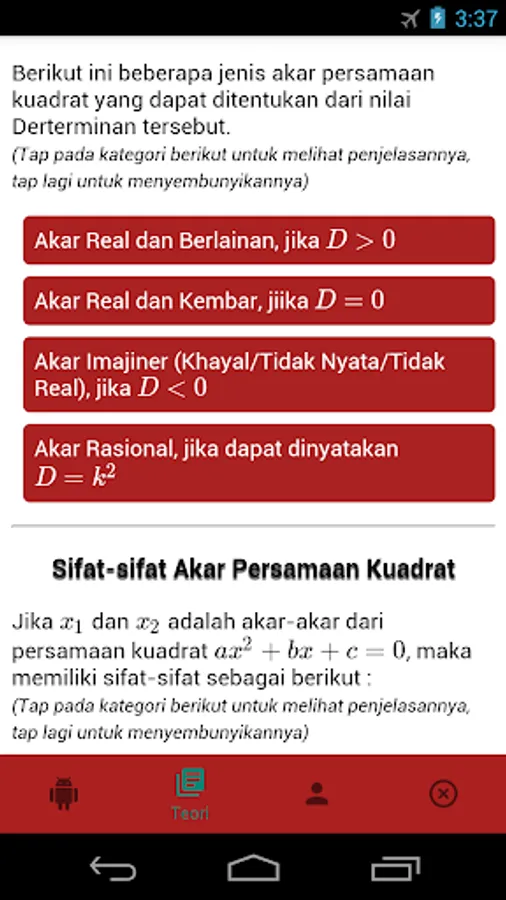 3:37

Berikut ini beberapa jenis akar persamaan kuadrat yang dapat ditentukan dari nilai Derterminan tersebut.
(Tap pada kategori berikut untuk melihat penjelasannya, tap lagi untuk menyembunyikannya)

Akar Real dan Berlainan, jika $D > 0$

Akar Real dan Kembar, jiika $D = 0$

Akar Imajiner (Khayal/Tidak Nyata/Tidak Real), jika $D < 0$

Akar Rasional, jika dapat dinyatakan $D = k^2$

Sifat-sifat Akar Persamaan Kuadrat

Jika $x_1$ dan $x_2$ adalah akar-akar dari persamaan kuadrat $ax^2 + bx + c = 0$, maka memiliki sifat-sifat sebagai berikut :
(Tap pada kategori berikut untuk melihat penjelasannya, tap lagi untuk menyembunyikannya)

Teori